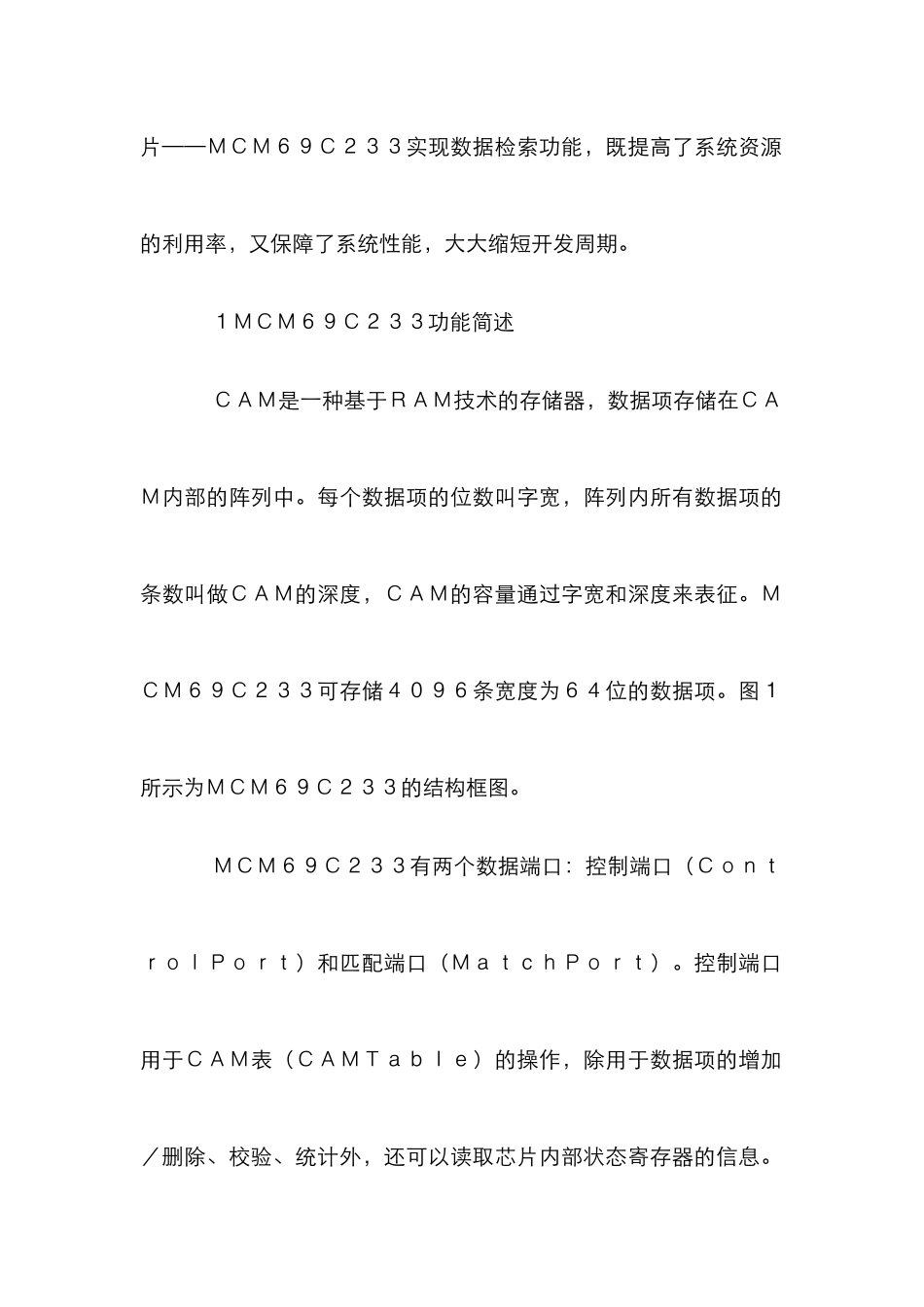 片——ＭＣＭ６９Ｃ２３３实现数据检索功能，既提高了系统资源的利用率，又保障了系统性能，大大缩短开发周期。

１ＭＣＭ６９Ｃ２３３功能简述

ＣＡＭ是一种基于ＲＡＭ技术的存储器，数据项存储在ＣＡＭ内部的阵列中。每个数据项的位数叫字宽，阵列内所有数据项的条数叫做ＣＡＭ的深度，ＣＡＭ的容量通过字宽和深度来表征。ＭＣＭ６９Ｃ２３３可存储４０９６条宽度为６４位的数据项。图１所示为ＭＣＭ６９Ｃ２３３的结构框图。

ＭＣＭ６９Ｃ２３３有两个数据端口：控制端口（ＣｏｎｔｒｏｌＰｏｒｔ）和匹配端口（ＭａｔｃｈＰｏｒｔ）。控制端口用于ＣＡＭ表（ＣＡＭＴａｂｌｅ）的操作，除用于数据项的增加／删除、校验、统计外，还可以读取芯片内部状态寄存器的信息。